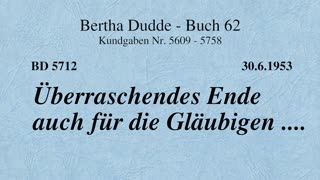 Bertha Dudde - Buch 62
Kundgaben Nr. 5609 - 5758

BD 5712

30.6.1953

Überraschendes Ende auch für die Gläubigen ....